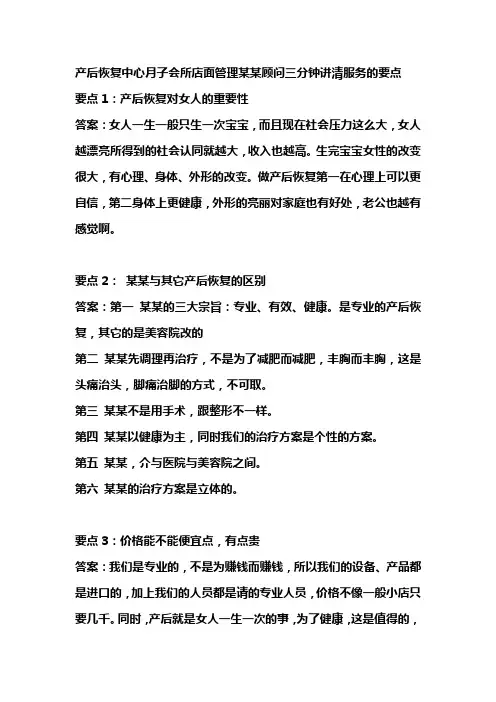 产后恢复中心月子会所店面管理某某顾问三分钟讲清服务的要点

要点 1：产后恢复对女人的重要性

答案：女人一生一般只生一次宝宝，而且现在社会压力这么大，女人越漂亮所得到的社会认同就越大，收入也越高。生完宝宝女性的改变很大，有心理、身体、外形的改变。做产后恢复第一在心理上可以更自信，第二身体上更健康，外形的亮丽对家庭也有好处，老公也越有感觉啊。

要点 2： 某某与其它产后恢复的区别

答案：第一 某某的三大宗旨：专业、有效、健康。是专业的产后恢复，其它的是美容院改的

第二 某某先调理再治疗，不是为了减肥而减肥，丰胸而丰胸，这是头痛治头，脚痛治脚的方式，不可取。

第三 某某不是用手术，跟整形不一样。

第四 某某以健康为主，同时我们的治疗方案是个性的方案。

第五 某某，介与医院与美容院之间。

第六 某某的治疗方案是立体的。

要点 3：价格能不能便宜点，有点贵

答案：我们是专业的，不是为赚钱而赚钱，所以我们的设备、产品都是进口的，加上我们的人员都是请的专业人员，价格不像一般小店只要几千。同时，产后就是女人一生一次的事，为了健康，这是值得的，